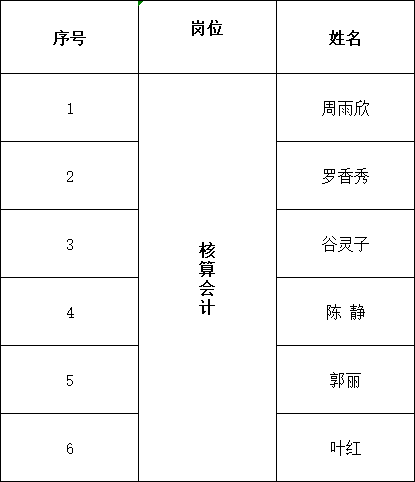 | 序号 | 岗位 | 姓名 |
|---|---|---|
| 1 | 核算会计 | 周雨欣 |
| 2 | | 罗香秀 |
| 3 | | 谷灵子 |
| 4 | | 陈 静 |
| 5 | | 郭丽 |
| 6 | | 叶红 |